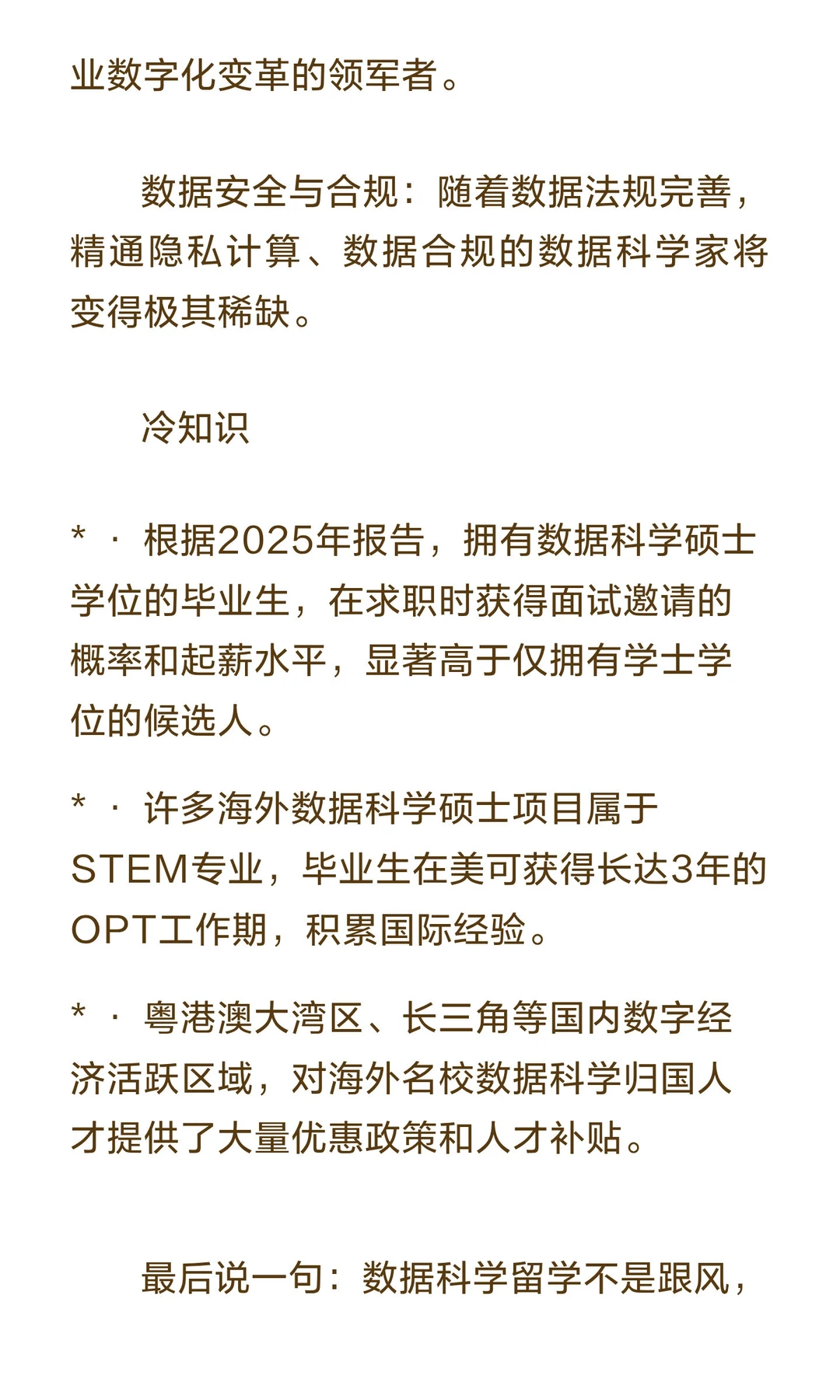 业数字化变革的领军者。

数据安全与合规：随着数据法规完善，精通隐私计算、数据合规的数据科学家将变得极其稀缺。

冷知识

* · 根据2025年报告，拥有数据科学硕士学位的毕业生，在求职时获得面试邀请的概率和起薪水平，显著高于仅拥有学士学位的候选人。

* · 许多海外数据科学硕士项目属于STEM专业，毕业生在美可获得长达3年的OPT工作期，积累国际经验。

* · 粤港澳大湾区、长三角等国内数字经济活跃区域，对海外名校数据科学归国人才提供了大量优惠政策和人才补贴。

最后说一句：数据科学留学不是跟风，